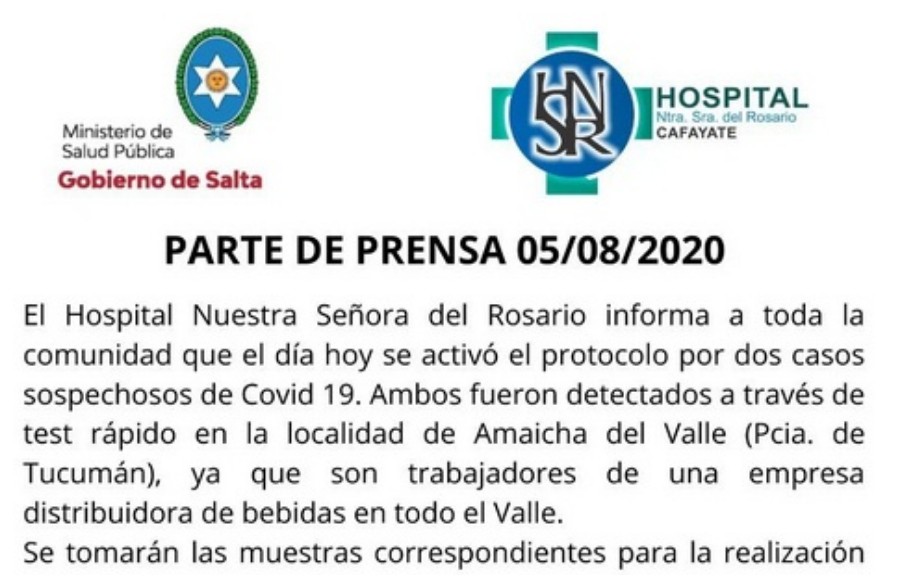 Ministerio de
Salud Pública
Gobierno de Salta

HNSR

HOSPITAL
Ntra. Sra. del Rosario
CAFAYATE

PARTE DE PRENSA 05/08/2020

El Hospital Nuestra Señora del Rosario informa a toda la comunidad que el día hoy se activó el protocolo por dos casos sospechosos de Covid 19. Ambos fueron detectados a través de test rápido en la localidad de Amaicha del Valle (Pcia. de Tucumán), ya que son trabajadores de una empresa distribuidora de bebidas en todo el Valle.

Se tomarán las muestras correspondientes para la realización